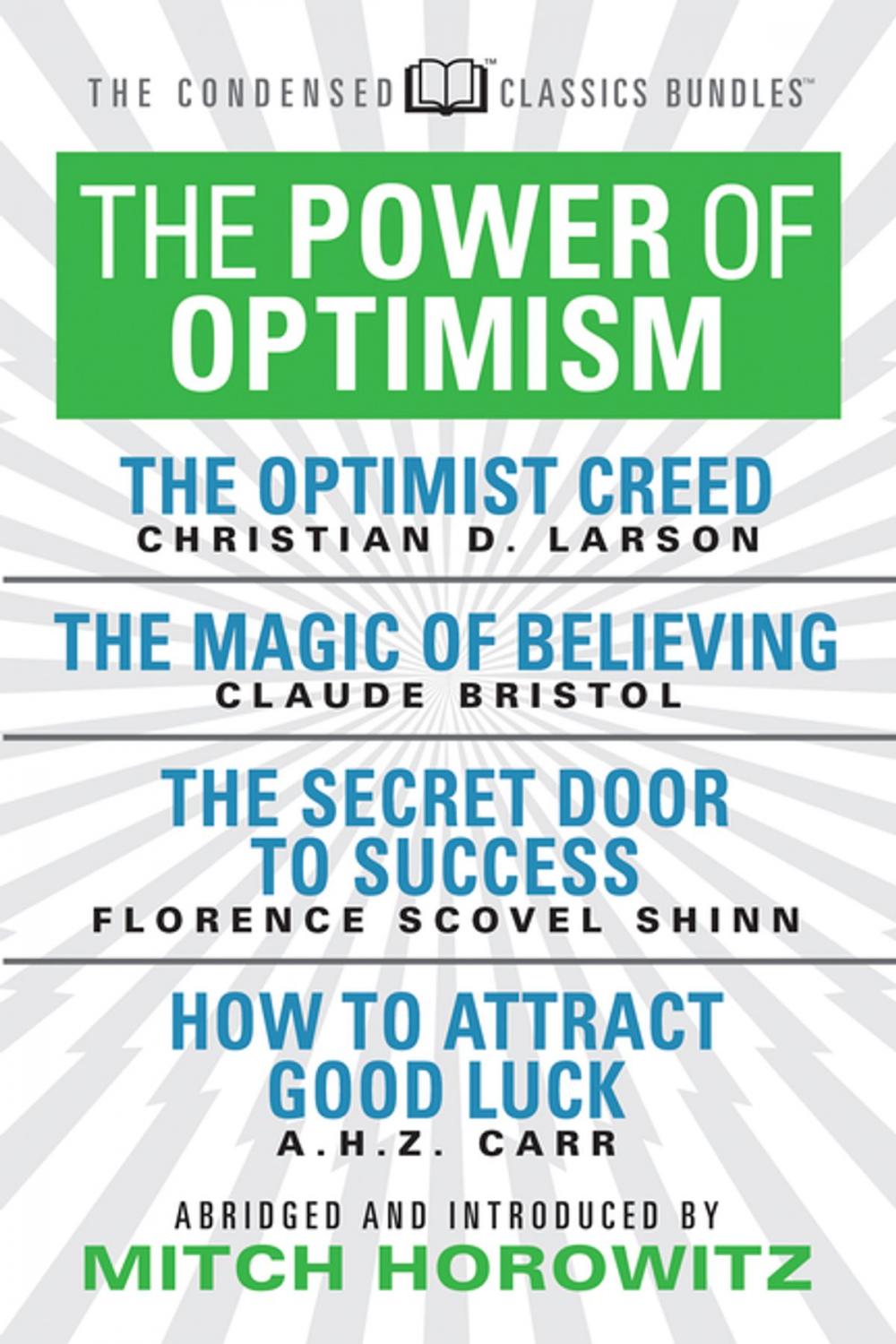 THE CONDENSED™ CLASSICS BUNDLES™

THE POWER OF OPTIMISM

THE OPTIMIST CREED
CHRISTIAN D. LARSON

THE MAGIC OF BELIEVING
CLAUDE BRISTOL

THE SECRET DOOR TO SUCCESS
FLORENCE SCOVEL SHINN

HOW TO ATTRACT GOOD LUCK
A.H.Z. CARR

ABRIDGED AND INTRODUCED BY
MITCH HOROWITZ